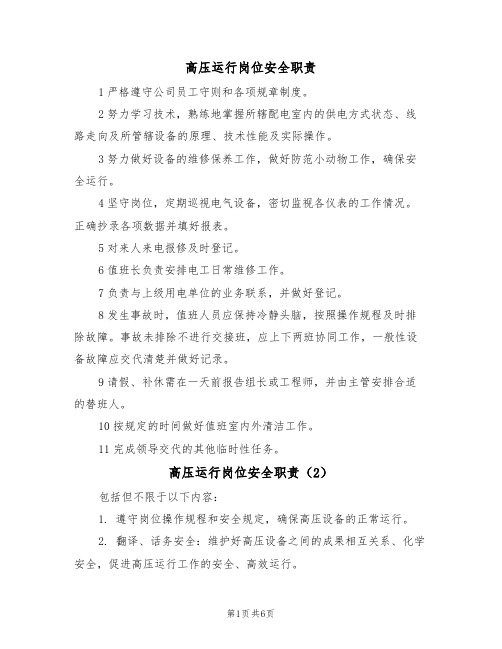 高压运行岗位安全职责

1 严格遵守公司员工守则和各项规章制度。

2 努力学习技术，熟练地掌握所辖配电室内的供电方式状态、线路走向及所管辖设备的原理、技术性能及实际操作。

3 努力做好设备的维修保养工作，做好防范小动物工作，确保安全运行。

4 坚守岗位，定期巡视电气设备，密切监视各仪表的工作情况。正确抄录各项数据并填好报表。

5 对来人来电报修及时登记。

6 值班长负责安排电工日常维修工作。

7 负责与上级用电单位的业务联系，并做好登记。

8 发生事故时，值班人员应保持冷静头脑，按照操作规程及时排除故障。事故未排除不进行交接班，应上下两班协同工作，一般性设备故障应交代清楚并做好记录。

9 请假、补休需在一天前报告组长或工程师，并由主管安排合适的替班人。

10 按规定的时间做好值班室内外清洁工作。

11 完成领导交代的其他临时性任务。

高压运行岗位安全职责（2）

包括但不限于以下内容：

1. 遵守岗位操作规程和安全规定，确保高压设备的正常运行。

2. 翻译、话务安全：维护好高压设备之间的成果相互关系、化学安全，促进高压运行工作的安全、高效运行。

第1页 共6页